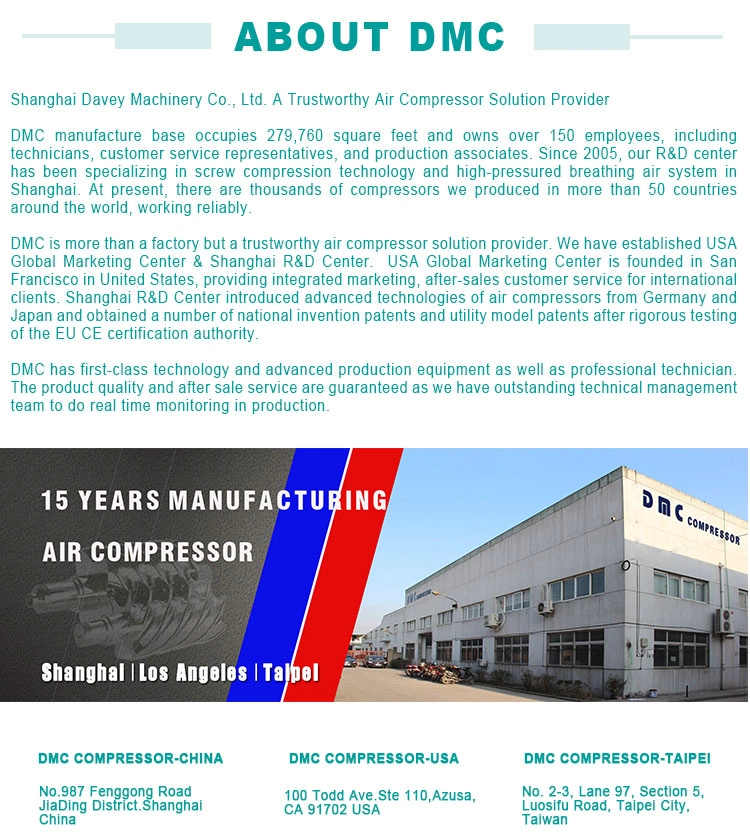 ABOUT DMC

Shanghai Davey Machinery Co., Ltd. A Trustworthy Air Compressor Solution Provider

DMC manufacture base occupies 279,760 square feet and owns over 150 employees, including technicians, customer service representatives, and production associates. Since 2005, our R&D center has been specializing in screw compression technology and high-pressured breathing air system in Shanghai. At present, there are thousands of compressors we produced in more than 50 countries around the world, working reliably.

DMC is more than a factory but a trustworthy air compressor solution provider. We have established USA Global Marketing Center & Shanghai R&D Center. USA Global Marketing Center is founded in San Francisco in United States, providing integrated marketing, after-sales customer service for international clients. Shanghai R&D Center introduced advanced technologies of air compressors from Germany and Japan and obtained a number of national invention patents and utility model patents after rigorous testing of the EU CE certification authority.

DMC has first-class technology and advanced production equipment as well as professional technician. The product quality and after sale service are guaranteed as we have outstanding technical management team to do real time monitoring in production.

15 YEARS MANUFACTURING

AIR COMPRESSOR

Shanghai | Los Angeles | Taipei

DMC COMPRESSOR

DMC COMPRESSOR

DMC COMPRESSOR-CHINA

No.987 Fenggong Road JiaDing District.Shanghai China

DMC COMPRESSOR-USA

100 Todd Ave.Ste 110,Azusa, CA 91702 USA

DMC COMPRESSOR-TAIPEI

No. 2-3, Lane 97, Section 5, Luosifu Road, Taipei City, Taiwan